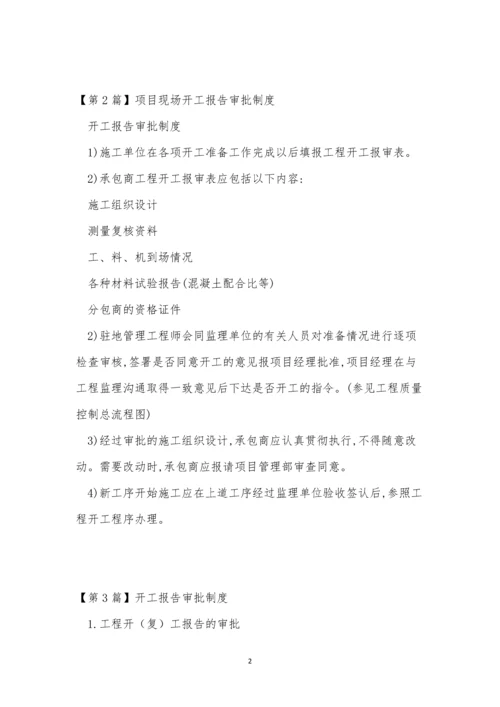 【第2篇】项目现场开工报告审批制度

开工报告审批制度

1)施工单位在各项开工准备工作完成以后填报工程开工报审表。

2)承包商工程开工报审表应包括以下内容:

施工组织设计

测量复核资料

工、料、机到场情况

各种材料试验报告(混凝土配合比等)

分包商的资格证件

2)驻地管理工程师会同监理单位的有关人员对准备情况进行逐项检查审核,签署是否同意开工的意见报项目经理批准,项目经理在与工程监理沟通取得一致意见后下达是否开工的指令。(参见工程质量控制总流程图)

3)经过审批的施工组织设计,承包商应认真贯彻执行,不得随意改动。需要改动时,承包商应报请项目管理部审查同意。

4)新工序开始施工应在上道工序经过监理单位验收签认后,参照工程开工程序办理。

【第3篇】开工报告审批制度

1.工程开(复)工报告的审批

2